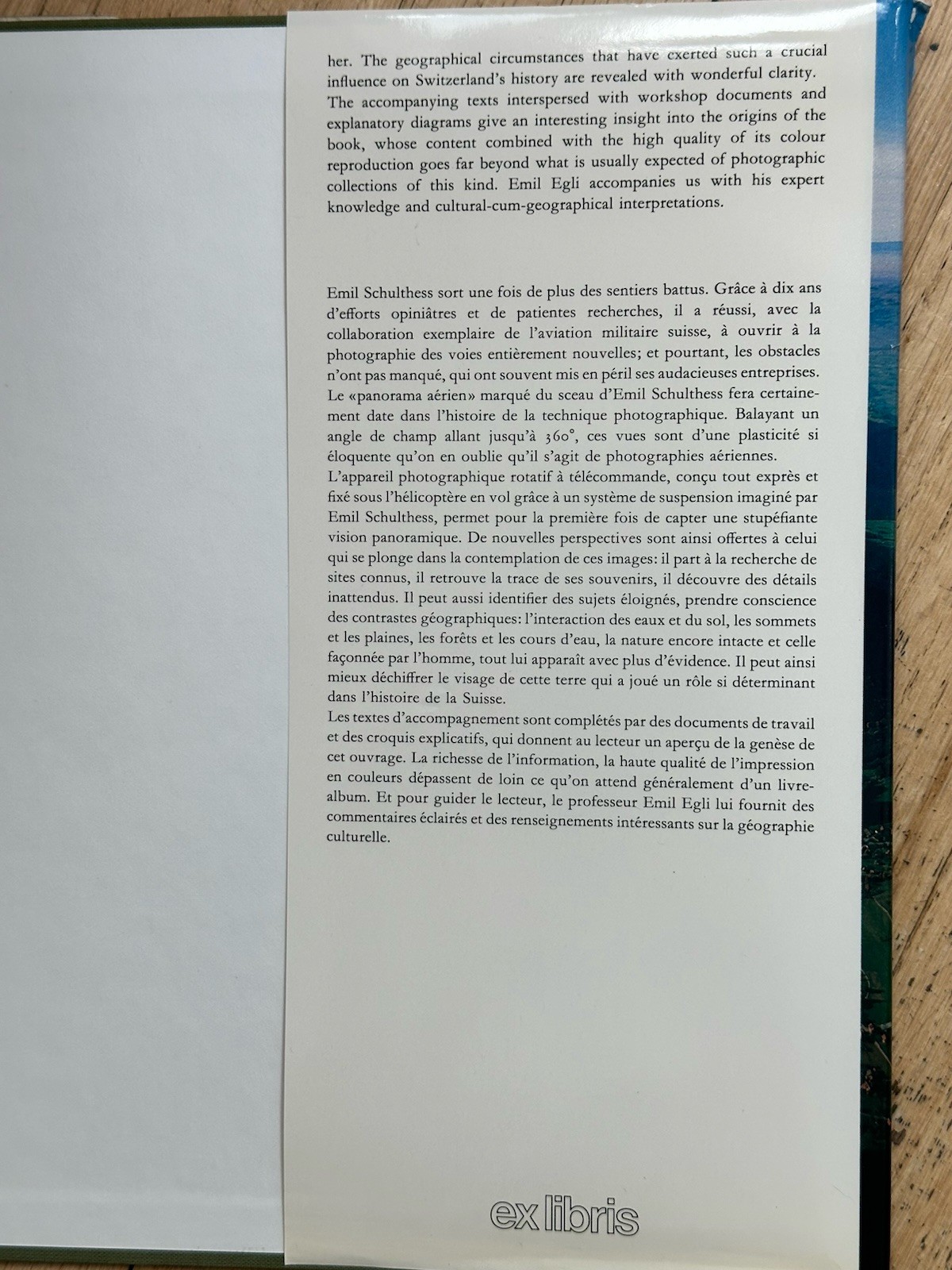 her. The geographical circumstances that have exerted such a crucial influence on Switzerland's history are revealed with wonderful clarity. The accompanying texts interspersed with workshop documents and explanatory diagrams give an interesting insight into the origins of the book, whose content combined with the high quality of its colour reproduction goes far beyond what is usually expected of photographic collections of this kind. Emil Egli accompanies us with his expert knowledge and cultural-cum-geographical interpretations.

Emil Schulthess sort une fois de plus des sentiers battus. Grâce à dix ans d'efforts opiniâtres et de patientes recherches, il a réussi, avec la collaboration exemplaire de l'aviation militaire suisse, à ouvrir à la photographie des voies entièrement nouvelles; et pourtant, les obstacles n'ont pas manqué, qui ont souvent mis en péril ses audacieuses entreprises. Le «panorama aérien» marqué du sceau d'Emil Schulthess fera certainement date dans l'histoire de la technique photographique. Balayant un angle de champ allant jusqu'à 360°, ces vues sont d'une plasticité si éloquente qu'on en oublie qu'il s'agit de photographies aériennes.
L'appareil photographique rotatif à télécommande, conçu tout exprès et fixé sous l'hélicoptère en vol grâce à un système de suspension imaginé par Emil Schulthess, permet pour la première fois de capter une stupéfiante vision panoramique. De nouvelles perspectives sont ainsi offertes à celui qui se plonge dans la contemplation de ces images: il part à la recherche de sites connus, il retrouve la trace de ses souvenirs, il découvre des détails inattendus. Il peut aussi identifier des sujets éloignés, prendre conscience des contrastes géographiques: l'interaction des eaux et du sol, les sommets et les plaines, les forêts et les cours d'eau, la nature encore intacte et celle façonnée par l'homme, tout lui apparaît avec plus d'évidence. Il peut ainsi mieux déchiffrer le visage de cette terre qui a joué un rôle si déterminant dans l'histoire de la Suisse.
Les textes d'accompagnement sont complétés par des documents de travail et des croquis explicatifs, qui donnent au lecteur un aperçu de la genèse de cet ouvrage. La richesse de l'information, la haute qualité de l'impression en couleurs dépassent de loin ce qu'on attend généralement d'un livre-album. Et pour guider le lecteur, le professeur Emil Egli lui fournit des commentaires éclairés et des renseignements intéressants sur la géographie culturelle.

ex libris